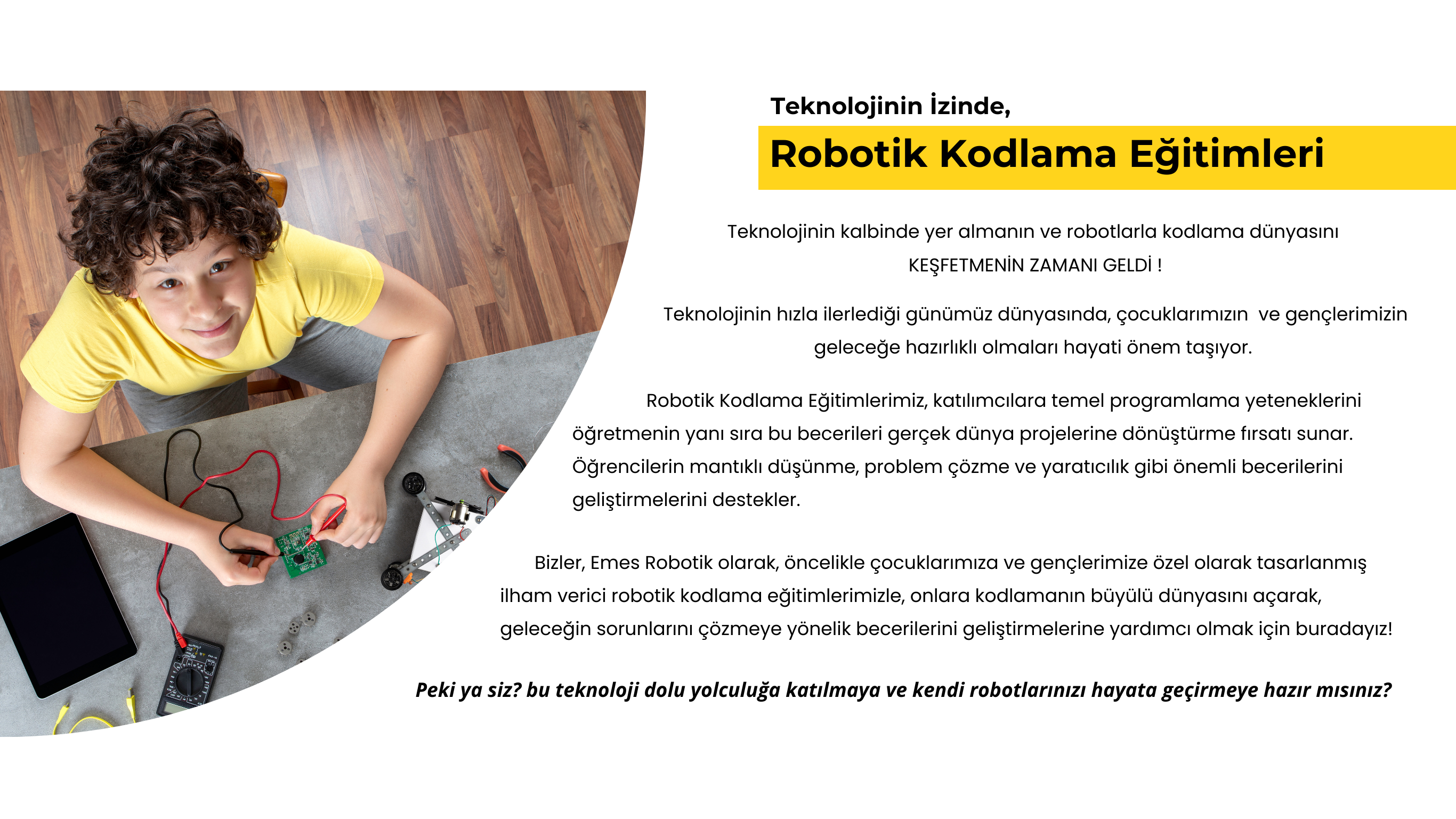 Teknolojinin İzinde,

Robotik Kodlama Eğitimleri

Teknolojinin kalbinde yer almanın ve robotlarla kodlama dünyasını KEŞFETMENİN ZAMANI GELDİ !

Teknolojinin hızla ilerlediği günümüz dünyasında, çocuklarımızın ve gençlerimizin geleceğe hazırlıklı olmaları hayati önem taşıyor.

Robotik Kodlama Eğitimlerimiz, katılımcılara temel programlama yeteneklerini öğretmenin yanı sıra bu becerileri gerçek dünya projelerine dönüştürme fırsatı sunar. Öğrencilerin mantıklı düşünme, problem çözme ve yaratıcılık gibi önemli becerilerini geliştirmelerini destekler.

Bizler, Emes Robotik olarak, öncelikle çocuklarımıza ve gençlerimize özel olarak tasarlanmış ilham verici robotik kodlama eğitimlerimizle, onlara kodlamanın büyülü dünyasını açarak, geleceğin sorunlarını çözmeye yönelik becerilerini geliştirmelerine yardımcı olmak için buradayız!

Peki ya siz? bu teknoloji dolu yolculuğa katılmaya ve kendi robotlarınızı hayata geçirmeye hazır mısınız?